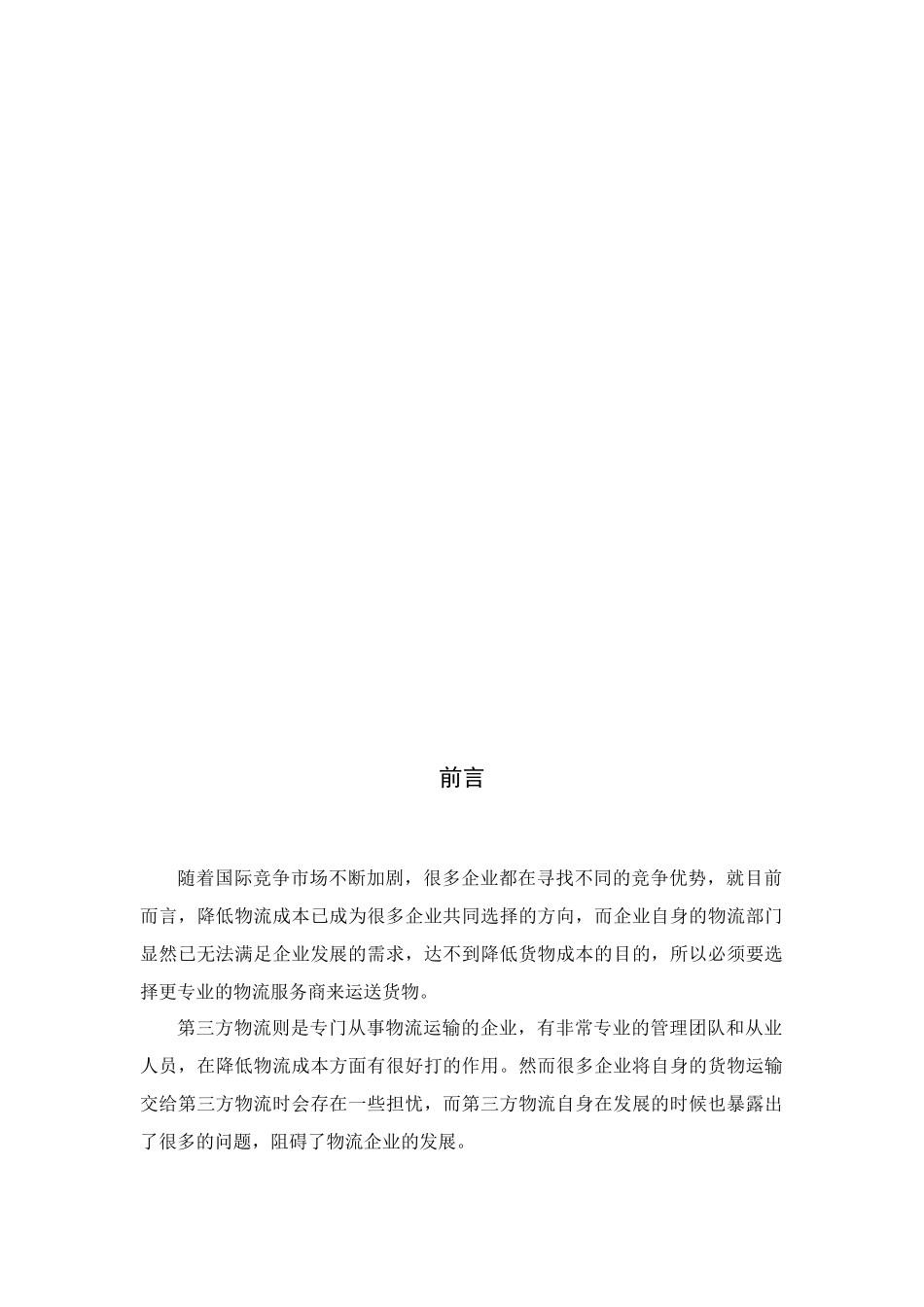 前言

随着国际竞争市场不断加剧，很多企业都在寻找不同的竞争优势，就目前而言，降低物流成本已成为很多企业共同选择的方向，而企业自身的物流部门显然已无法满足企业发展的需求，达不到降低货物成本的目的，所以必须要选择更专业的物流服务商来运送货物。

第三方物流则是专门从事物流运输的企业，有非常专业的管理团队和从业人员，在降低物流成本方面有很好打的作用。然而很多企业将自身的货物运输交给第三方物流时会存在一些担忧，而第三方物流自身在发展的时候也暴露出了很多的问题，阻碍了物流企业的发展。